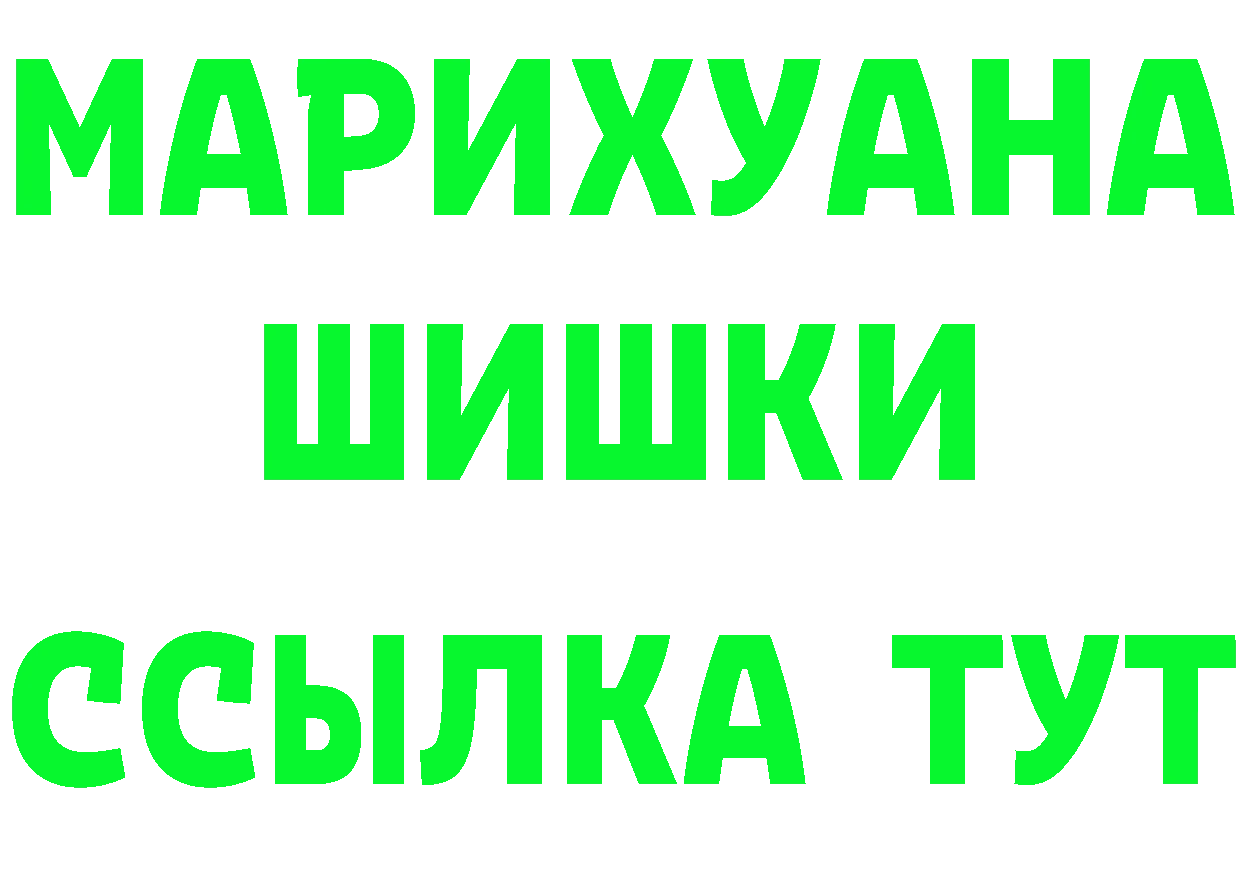 МАРИХУАНА
ШИШКИ
ССЫЛКА ТУТ